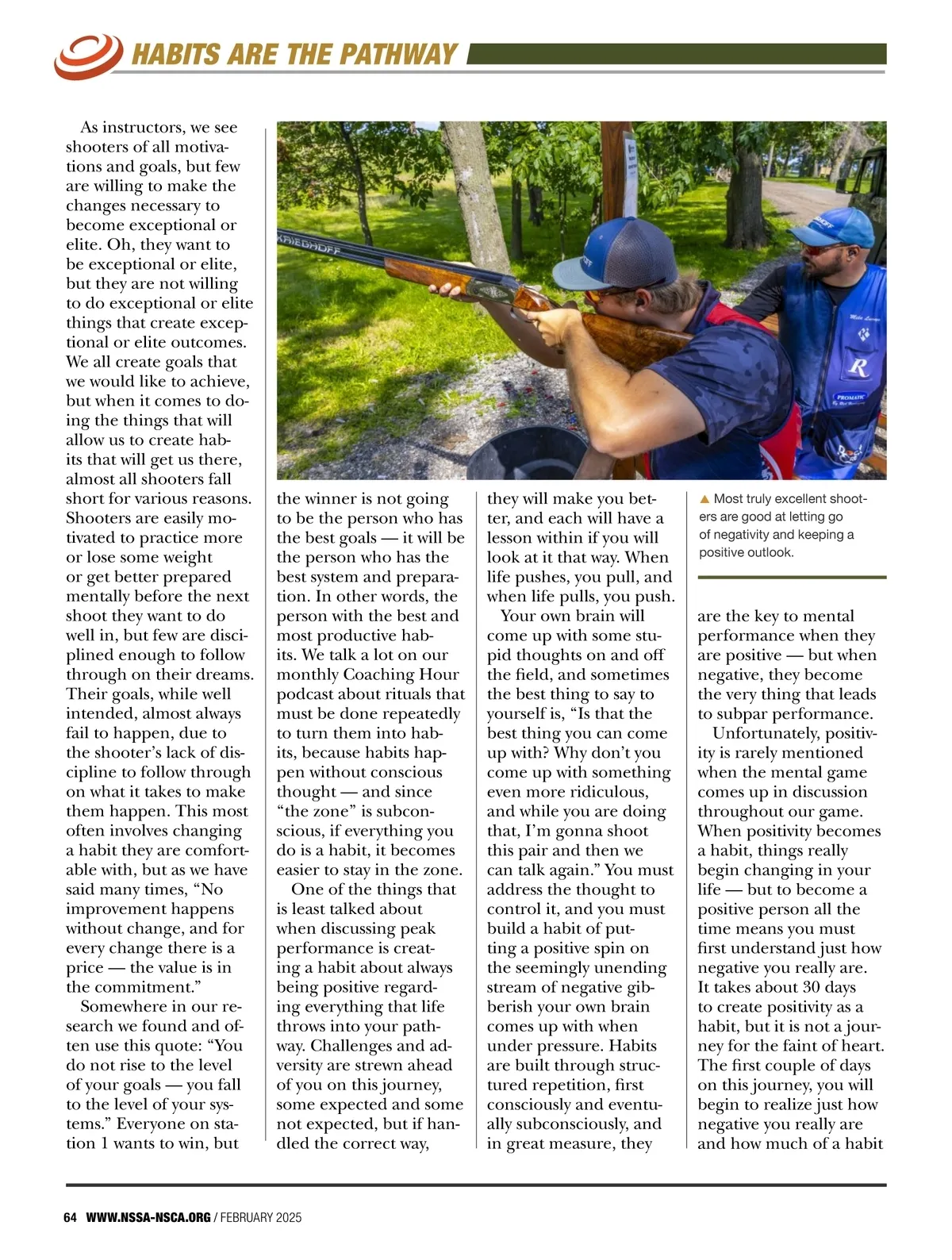 HABITS ARE THE PATHWAY

As instructors, we see shooters of all motivations and goals, but few are willing to make the changes necessary to become exceptional or elite. Oh, they want to be exceptional or elite, but they are not willing to do exceptional or elite things that create exceptional or elite outcomes. We all create goals that we would like to achieve, but when it comes to doing the things that will allow us to create habits that will get us there, almost all shooters fall short for various reasons. Shooters are easily motivated to practice more or lose some weight or get better prepared mentally before the next shoot they want to do well in, but few are disciplined enough to follow through on their dreams. Their goals, while well intended, almost always fail to happen, due to the shooter's lack of discipline to follow through on what it takes to make them happen. This most often involves changing a habit they are comfortable with, but as we have said many times, "No improvement happens without change, and for every change there is a price — the value is in the commitment."

Somewhere in our research we found and often use this quote: "You do not rise to the level of your goals — you fall to the level of your systems." Everyone on station 1 wants to win, but the winner is not going to be the person who has the best goals — it will be the person who has the best system and preparation. In other words, the person with the best and most productive habits. We talk a lot on our monthly Coaching Hour podcast about rituals that must be done repeatedly to turn them into habits, because habits happen without conscious thought — and since "the zone" is subconscious, if everything you do is a habit, it becomes easier to stay in the zone.

One of the things that is least talked about when discussing peak performance is creating a habit about always being positive regarding everything that life throws into your pathway. Challenges and adversity are strewn ahead of you on this journey, some expected and some not expected, but if handled the correct way, they will make you better, and each will have a lesson within if you will look at it that way. When life pushes, you pull, and when life pulls, you push.

Your own brain will come up with some stupid thoughts on and off the field, and sometimes the best thing to say to yourself is, "Is that the best thing you can come up with? Why don't you come up with something even more ridiculous, and while you are doing that, I'm gonna shoot this pair and then we can talk again." You must address the thought to control it, and you must build a habit of putting a positive spin on the seemingly unending stream of negative gibberish your own brain comes up with when under pressure. Habits are built through structured repetition, first consciously and eventually subconsciously, and in great measure, they

▲ Most truly excellent shooters are good at letting go of negativity and keeping a positive outlook.

are the key to mental performance when they are positive — but when negative, they become the very thing that leads to subpar performance.

Unfortunately, positivity is rarely mentioned when the mental game comes up in discussion throughout our game. When positivity becomes a habit, things really begin changing in your life — but to become a positive person all the time means you must first understand just how negative you really are. It takes about 30 days to create positivity as a habit, but it is not a journey for the faint of heart. The first couple of days on this journey, you will begin to realize just how negative you really are and how much of a habit

64 WWW.NSSA-NSCA.ORG / FEBRUARY 2025